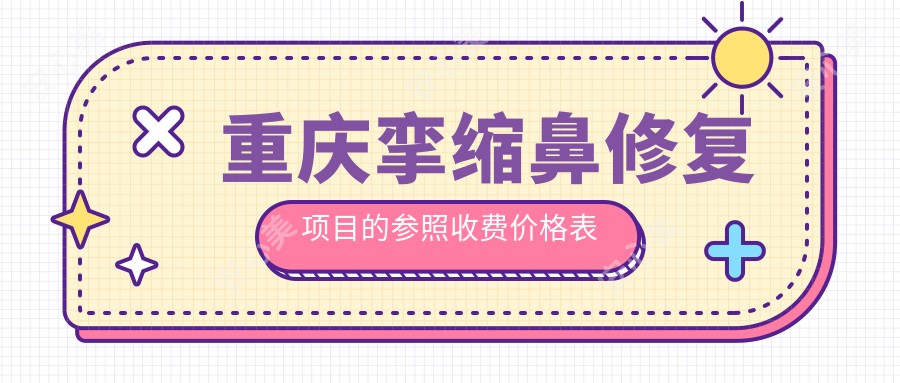 重庆挛缩鼻修复
项目的参照收费价格表